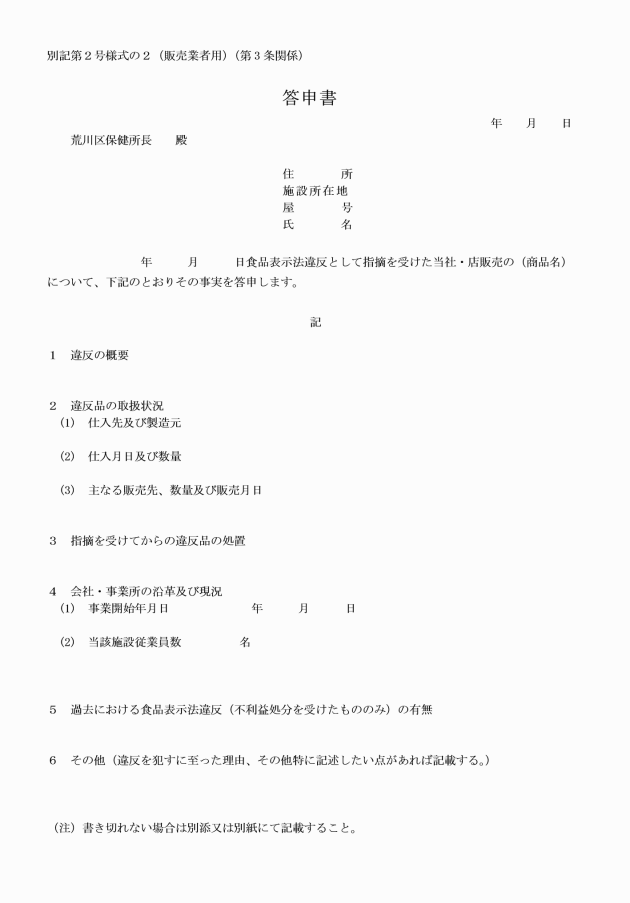 別記第２号様式の２（販売業者用）（第３条関係）

答申書

年　月　日

荒川区保健所長　殿

住　所
施設所在地
屋　号
氏　名

年　月　日食品表示法違反として指摘を受けた当社・店販売の（商品名）について、下記のとおりその事実を答申します。

記

１　違反の概要

２　違反品の取扱状況
(1)　仕入先及び製造元

(2)　仕入月日及び数量

(3)　主なる販売先、数量及び販売月日

３　指摘を受けてからの違反品の処置

４　会社・事業所の沿革及び現況
(1)　事業開始年月日　年　月　日

(2)　当該施設従業員数　名

５　過去における食品表示法違反（不利益処分を受けたもののみ）の有無

６　その他（違反を犯すに至った理由、その他特に記述したい点があれば記載する。）

（注）書き切れない場合は別添又は別紙にて記載すること。